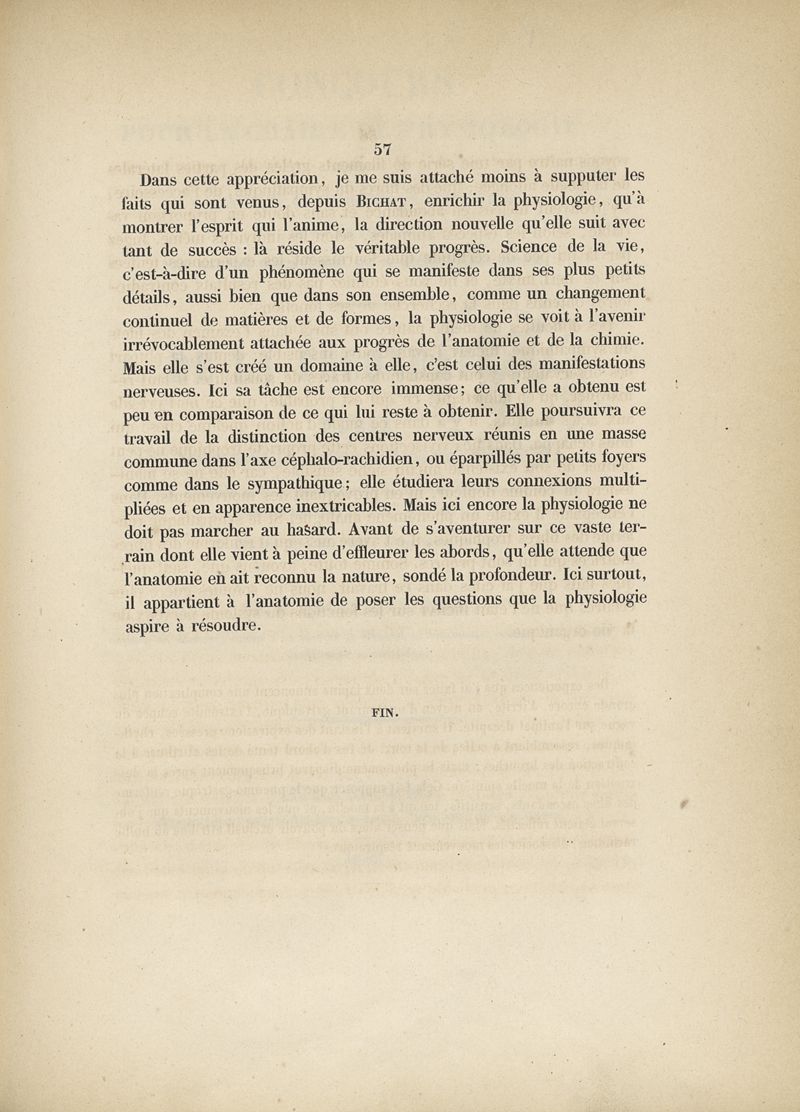 57

Dans cette appréciation, je me suis attaché moins à supputer les faits qui sont venus, depuis Bichat, enrichir la physiologie, qu'à montrer l'esprit qui l'anime, la direction nouvelle qu'elle suit avec tant de succès : là réside le véritable progrès. Science de la vie, c'est-à-dire d'un phénomène qui se manifeste dans ses plus petits détails, aussi bien que dans son ensemble, comme un changement continuel de matières et de formes, la physiologie se voit à l'avenir irrévocablement attachée aux progrès de l'anatomie et de la chimie. Mais elle s'est créé un domaine à elle, c'est celui des manifestations nerveuses. Ici sa tâche est encore immense; ce qu'elle a obtenu est peu en comparaison de ce qui lui reste à obtenir. Elle poursuivra ce travail de la distinction des centres nerveux réunis en une masse commune dans l'axe céphalo-rachidien, ou éparpillés par petits foyers comme dans le sympathique; elle étudiera leurs connexions multipliées et en apparence inextricables. Mais ici encore la physiologie ne doit pas marcher au hasard. Avant de s'aventurer sur ce vaste terrain dont elle vient à peine d'effleurer les abords, qu'elle attende que l'anatomie en ait reconnu la nature, sondé la profondeur. Ici surtout, il appartient à l'anatomie de poser les questions que la physiologie aspire à résoudre.

FIN.